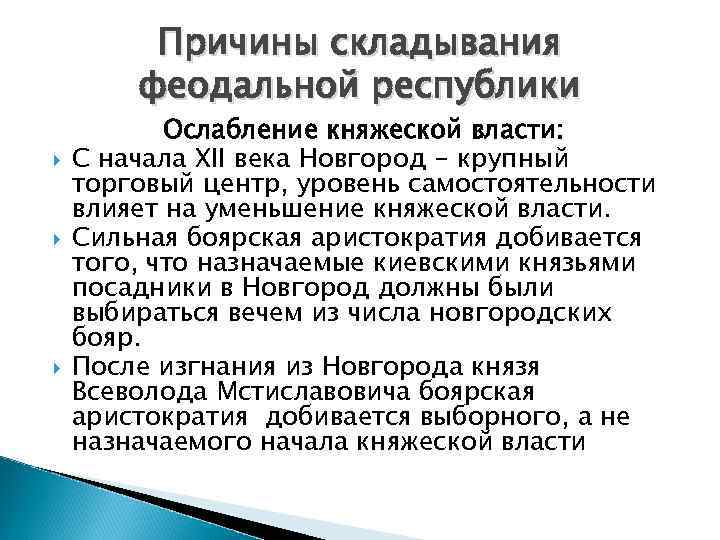 Причины складывания феодальной республики

Ослабление княжеской власти:

С начала XII века Новгород – крупный торговый центр, уровень самостоятельности влияет на уменьшение княжеской власти.

Сильная боярская аристократия добивается того, что назначаемые киевскими князьями посадники в Новгород должны были выбираться вечем из числа новгородских бояр.

После изгнания из Новгорода князя Всеволода Мстиславовича боярская аристократия добивается выборного, а не назначаемого начала княжеской власти